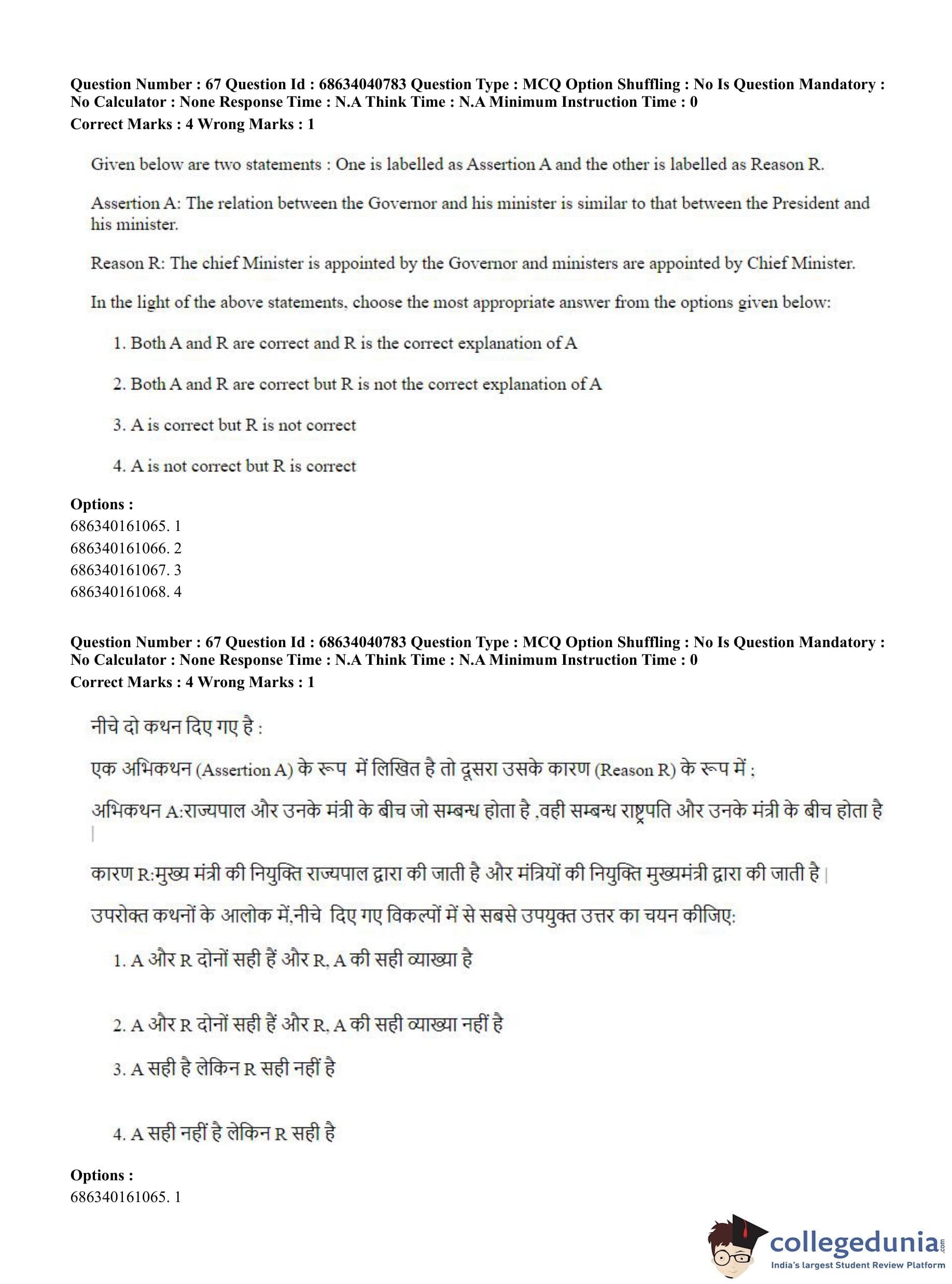 Question Number : 67 Question Id : 68634040783 Question Type : MCQ Option Shuffling : No Is Question Mandatory : No Calculator : None Response Time : N.A Think Time : N.A Minimum Instruction Time : 0
Correct Marks : 4 Wrong Marks : 1

Given below are two statements : One is labelled as Assertion A and the other is labelled as Reason R.

Assertion A: The relation between the Governor and his minister is similar to that between the President and his minister.

Reason R: The chief Minister is appointed by the Governor and ministers are appointed by Chief Minister.

In the light of the above statements, choose the most appropriate answer from the options given below:

1. Both A and R are correct and R is the correct explanation of A

2. Both A and R are correct but R is not the correct explanation of A

3. A is correct but R is not correct

4. A is not correct but R is correct

Options :
686340161065. 1
686340161066. 2
686340161067. 3
686340161068. 4

Question Number : 67 Question Id : 68634040783 Question Type : MCQ Option Shuffling : No Is Question Mandatory : No Calculator : None Response Time : N.A Think Time : N.A Minimum Instruction Time : 0
Correct Marks : 4 Wrong Marks : 1

नीचे दो कथन दिए गए है :

एक अभिकथन (Assertion A) के रूप में लिखित है तो दूसरा उसके कारण (Reason R) के रूप में :

अभिकथन A:राज्यपाल और उनके मंत्री के बीच जो सम्बन्ध होता है ,वही सम्बन्ध राष्ट्रपति और उनके मंत्री के बीच होता है |

कारण R:मुख्य मंत्री की नियुक्ति राज्यपाल द्वारा की जाती है और मंत्रियों की नियुक्ति मुख्यमंत्री द्वारा की जाती है |

उपरोक्त कथनों के आलोक में,नीचे दिए गए विकल्पों में से सबसे उपयुक्त उत्तर का चयन कीजिए:

1. A और R दोनों सही हैं और R, A की सही व्याख्या है

2. A और R दोनों सही हैं और R, A की सही व्याख्या नहीं है

3. A सही है लेकिन R सही नहीं है

4. A सही नहीं है लेकिन R सही है

Options :
686340161065. 1

collegedunia.com
India's largest Student Review Platform